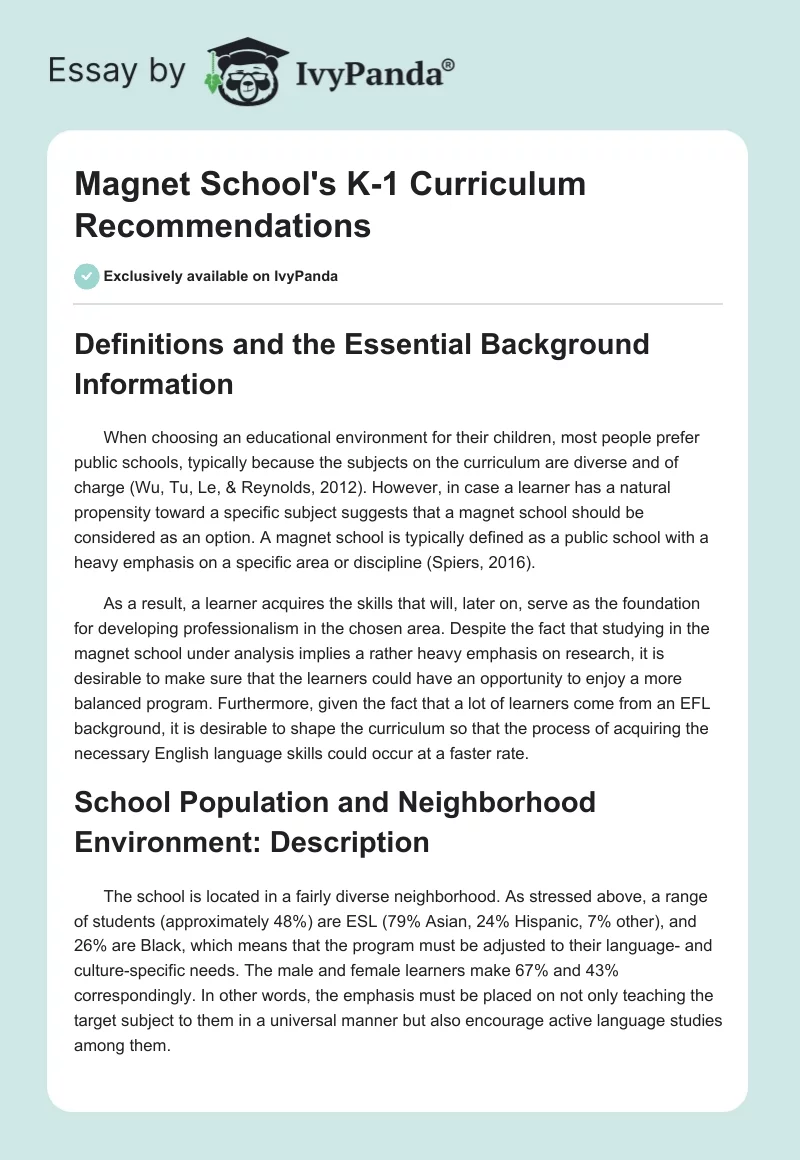 Essay by IvyPanda®

Magnet School's K-1 Curriculum Recommendations

Exclusively available on IvyPanda

Definitions and the Essential Background Information

When choosing an educational environment for their children, most people prefer public schools, typically because the subjects on the curriculum are diverse and of charge (Wu, Tu, Le, & Reynolds, 2012). However, in case a learner has a natural propensity toward a specific subject suggests that a magnet school should be considered as an option. A magnet school is typically defined as a public school with a heavy emphasis on a specific area or discipline (Spiers, 2016).

As a result, a learner acquires the skills that will, later on, serve as the foundation for developing professionalism in the chosen area. Despite the fact that studying in the magnet school under analysis implies a rather heavy emphasis on research, it is desirable to make sure that the learners could have an opportunity to enjoy a more balanced program. Furthermore, given the fact that a lot of learners come from an EFL background, it is desirable to shape the curriculum so that the process of acquiring the necessary English language skills could occur at a faster rate.

School Population and Neighborhood Environment: Description

The school is located in a fairly diverse neighborhood. As stressed above, a range of students (approximately 48%) are ESL (79% Asian, 24% Hispanic, 7% other), and 26% are Black, which means that the program must be adjusted to their language- and culture-specific needs. The male and female learners make 67% and 43% correspondingly. In other words, the emphasis must be placed on not only teaching the target subject to them in a universal manner but also encourage active language studies among them.